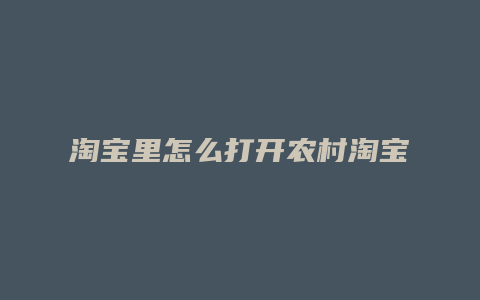 淘宝里怎么打开农村淘宝